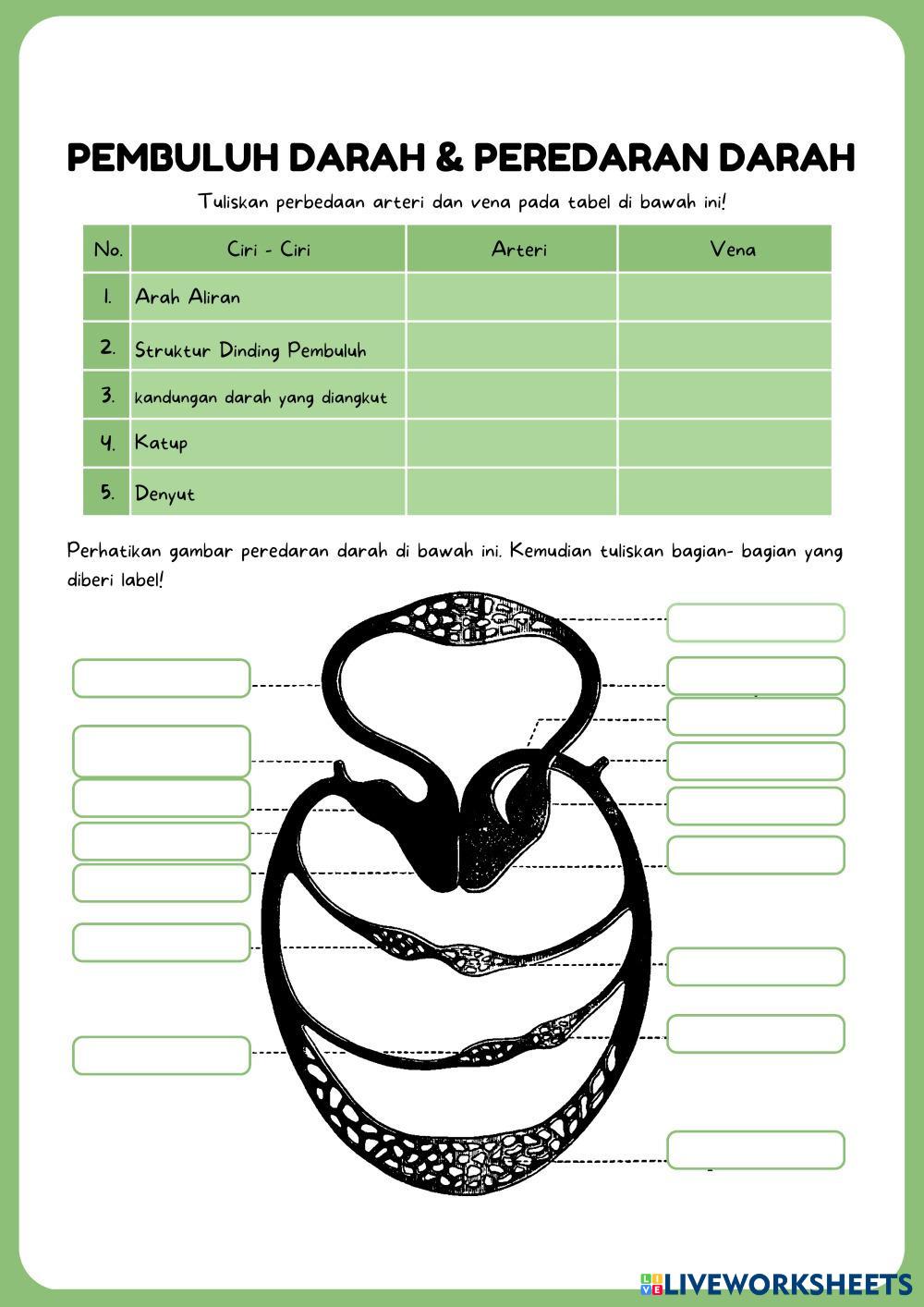 PEMBULUH DARAH & PEREDARAN DARAH

Tuliskan perbedaan arteri dan vena pada tabel di bawah ini!

| No. | Ciri - Ciri | Arteri | Vena |
|---|---|---|---|
| 1. | Arah Aliran | | |
| 2. | Struktur Dinding Pembuluh | | |
| 3. | kandungan darah yang diangkut | | |
| 4. | Katup | | |
| 5. | Denyut | | |

Perhatikan gambar peredaran darah di bawah ini. Kemudian tuliskan bagian- bagian yang diberi label!

LIVEWORKSHEETS